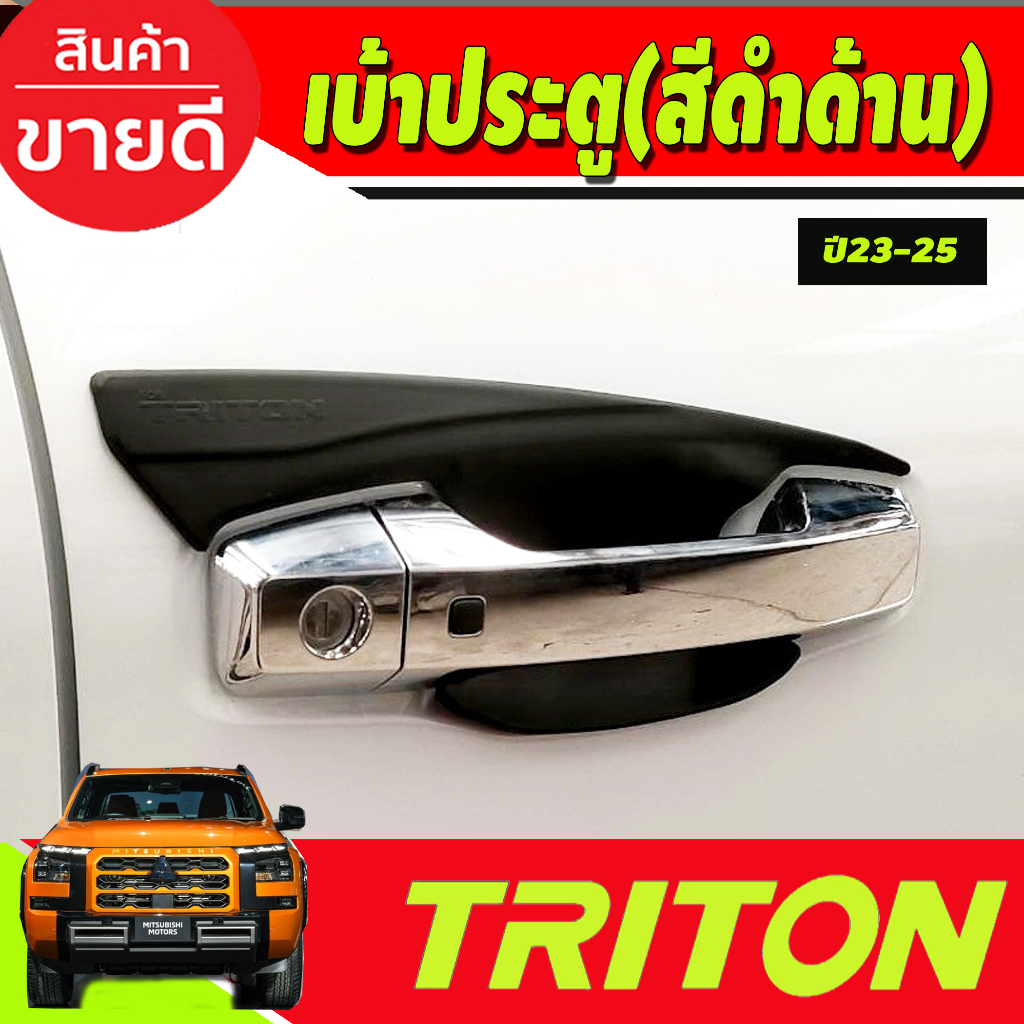 สินค้า
ขายดี

เบ้าประตู(สีดำด้าน)

ปี23-25

TRITON

MITSUBISHI

MITSUBISHI MOTORS

TRITON